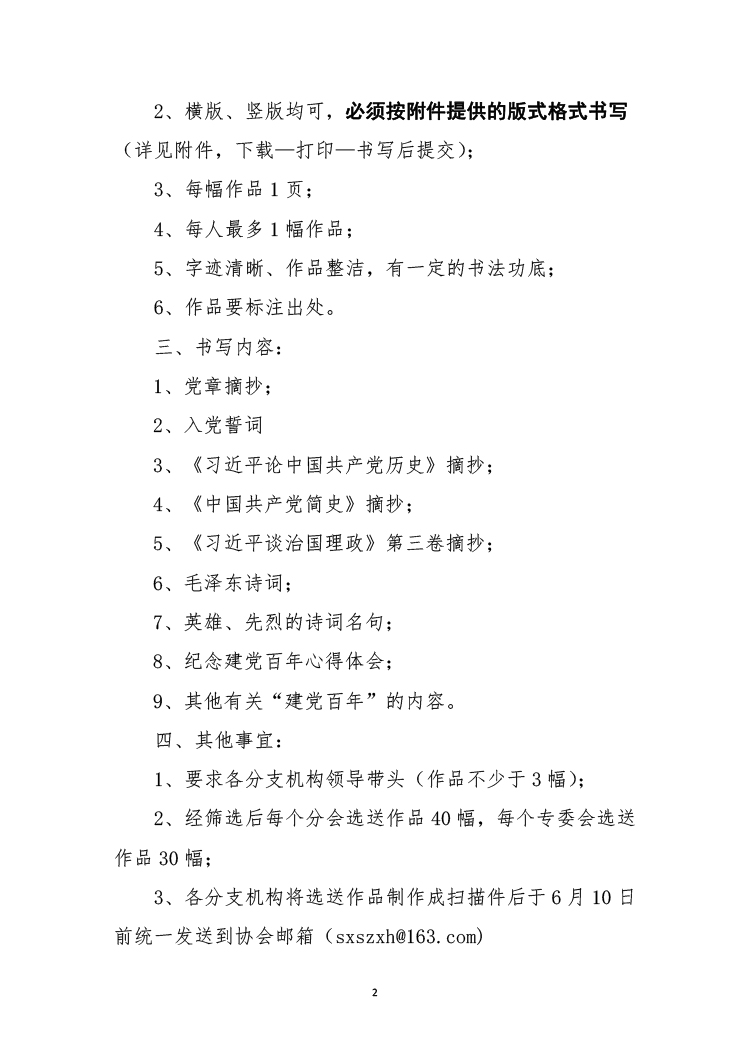 2、横版、竖版均可，必须按附件提供的版式格式书写（详见附件，下载—打印—书写后提交）；

3、每幅作品 1 页；

4、每人最多 1 幅作品；

5、字迹清晰、作品整洁，有一定的书法功底；

6、作品要标注出处。

三、书写内容：

1、党章摘抄；

2、入党誓词

3、《习近平论中国共产党历史》摘抄；

4、《中国共产党简史》摘抄；

5、《习近平谈治国理政》第三卷摘抄；

6、毛泽东诗词；

7、英雄、先烈的诗词名句；

8、纪念建党百年心得体会；

9、其他有关“建党百年”的内容。

四、其他事宜：

1、要求各分支机构领导带头（作品不少于 3 幅）；

2、经筛选后每个分会选送作品 40 幅，每个专委会选送作品 30 幅；

3、各分支机构将选送作品制作成扫描件后于 6 月 10 日前统一发送到协会邮箱（sxszxh@163.com)

2